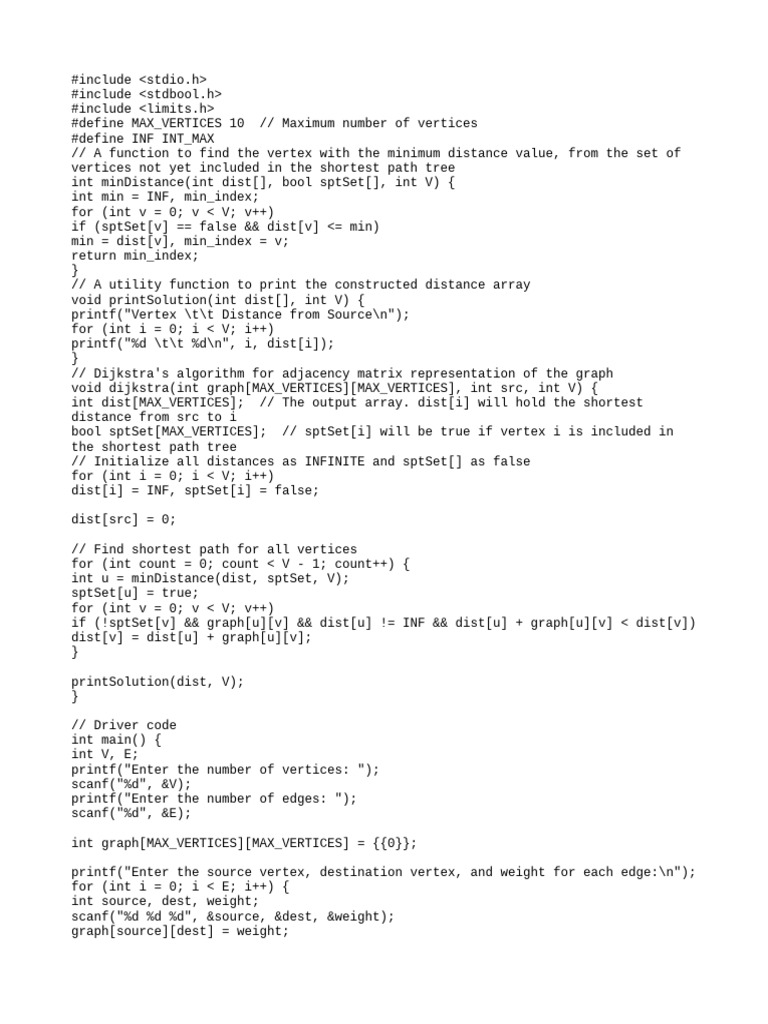 #include <stdio.h>
#include <stdbool.h>
#include <limits.h>
#define MAX_VERTICES 10  // Maximum number of vertices
#define INF INT_MAX
// A function to find the vertex with the minimum distance value, from the set of vertices not yet included in the shortest path tree
int minDistance(int dist[], bool sptSet[], int V) {
int min = INF, min_index;
for (int v = 0; v < V; v++)
if (sptSet[v] == false && dist[v] <= min)
min = dist[v], min_index = v;
return min_index;
}
// A utility function to print the constructed distance array
void printSolution(int dist[], int V) {
printf("Vertex \t\t Distance from Source\n");
for (int i = 0; i < V; i++)
printf("%d \t\t %d\n", i, dist[i]);
}
// Dijkstra's algorithm for adjacency matrix representation of the graph
void dijkstra(int graph[MAX_VERTICES][MAX_VERTICES], int src, int V) {
int dist[MAX_VERTICES];  // The output array. dist[i] will hold the shortest distance from src to i
bool sptSet[MAX_VERTICES];  // sptSet[i] will be true if vertex i is included in the shortest path tree
// Initialize all distances as INFINITE and sptSet[] as false
for (int i = 0; i < V; i++)
dist[i] = INF, sptSet[i] = false;

dist[src] = 0;

// Find shortest path for all vertices
for (int count = 0; count < V - 1; count++) {
int u = minDistance(dist, sptSet, V);
sptSet[u] = true;
for (int v = 0; v < V; v++)
if (!sptSet[v] && graph[u][v] && dist[u] != INF && dist[u] + graph[u][v] < dist[v])
dist[v] = dist[u] + graph[u][v];
}

printSolution(dist, V);
}

// Driver code
int main() {
int V, E;
printf("Enter the number of vertices: ");
scanf("%d", &V);
printf("Enter the number of edges: ");
scanf("%d", &E);

int graph[MAX_VERTICES][MAX_VERTICES] = {{0}};

printf("Enter the source vertex, destination vertex, and weight for each edge:\n");
for (int i = 0; i < E; i++) {
int source, dest, weight;
scanf("%d %d %d", &source, &dest, &weight);
graph[source][dest] = weight;